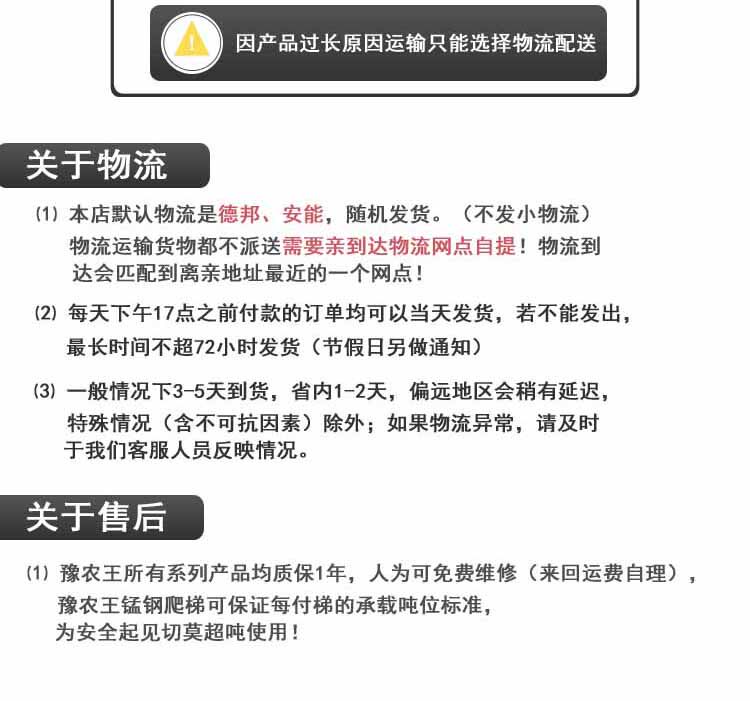 因产品过长原因运输只能选择物流配送

关于物流

(1) 本店默认物流是德邦、安能，随机发货。（不发小物流）物流运输货物都不派送需要亲到达物流网点自提！物流到达会匹配到离亲地址最近的一个网点！

(2) 每天下午17点之前付款的订单均可以当天发货，若不能发出，最长时间不超72小时发货（节假日另做通知）

(3) 一般情况下3-5天到货，省内1-2天，偏远地区会稍有延迟，特殊情况（含不可抗因素）除外；如果物流异常，请及时于我们客服人员反映情况。

关于售后

(1) 豫农王所有系列产品均质保1年，人为可免费维修（来回运费自理），豫农王锰钢爬梯可保证每付梯的承载吨位标准，为安全起见切莫超吨使用！